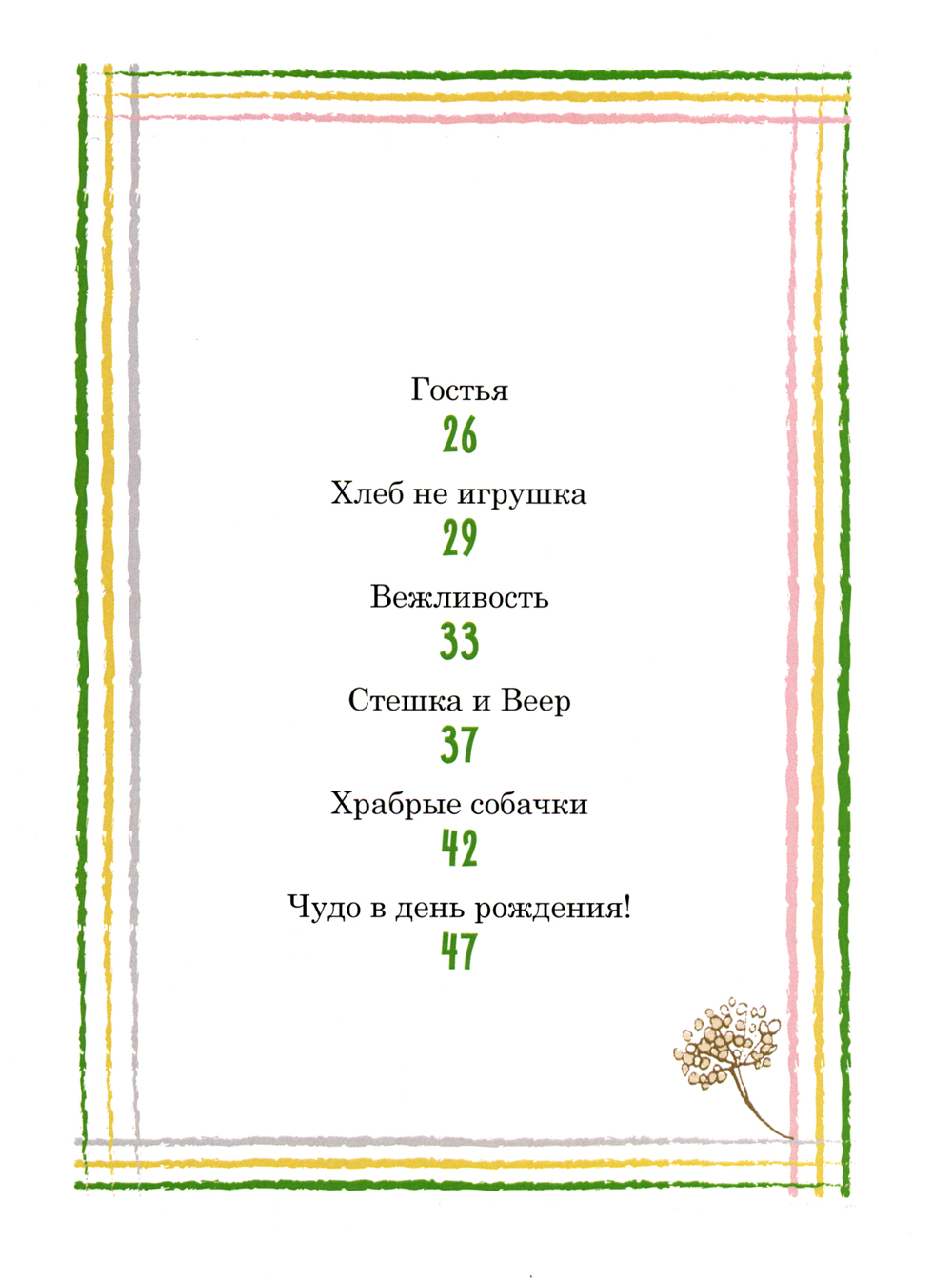 Гостья
26
Хлеб не игрушка
29
Вежливость
33
Стешка и Веер
37
Храбрые собачки
42
Чудо в день рождения!
47